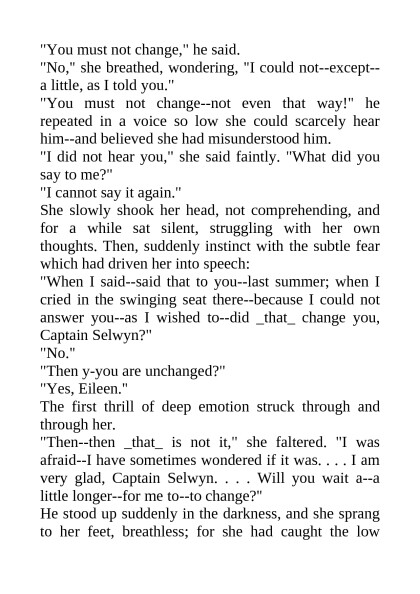 "You must not change," he said.
"No," she breathed, wondering, "I could not--except--a little, as I told you."
"You must not change--not even that way!" he repeated in a voice so low she could scarcely hear him--and believed she had misunderstood him.
"I did not hear you," she said faintly. "What did you say to me?"
"I cannot say it again."
She slowly shook her head, not comprehending, and for a while sat silent, struggling with her own thoughts. Then, suddenly instinct with the subtle fear which had driven her into speech:
"When I said--said that to you--last summer; when I cried in the swinging seat there--because I could not answer you--as I wished to--did _that_ change you, Captain Selwyn?"
"No."
"Then y-you are unchanged?"
"Yes, Eileen."
The first thrill of deep emotion struck through and through her.
"Then--then _that_ is not it," she faltered. "I was afraid--I have sometimes wondered if it was. . . . I am very glad, Captain Selwyn. . . . Will you wait a--a little longer--for me to--to change?"
He stood up suddenly in the darkness, and she sprang to her feet, breathless; for she had caught the low